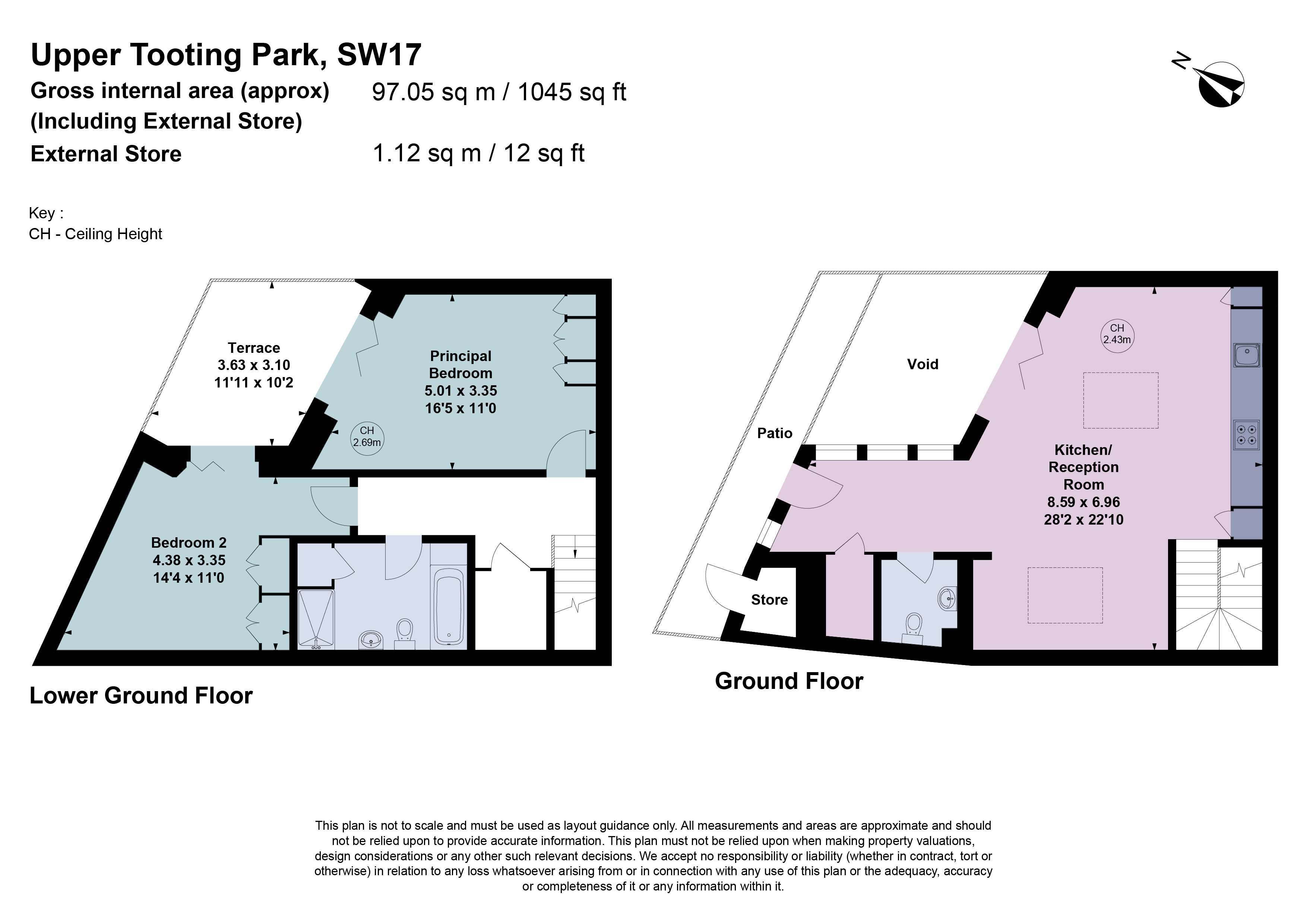 Upper Tooting Park, SW17

Gross internal area (approx) 97.05 sq m / 1045 sq ft
(Including External Store)

External Store 1.12 sq m / 12 sq ft

N

Key :
CH - Ceiling Height

Terrace
3.63 x 3.10
11'11 x 10'2

Principal Bedroom
5.01 x 3.35
16'5 x 11'0

CH
2.69m

Bedroom 2
4.38 x 3.35
14'4 x 11'0

Lower Ground Floor

Void

Patio

CH
2.43m

Kitchen/
Reception
Room
8.59 x 6.96
28'2 x 22'10

Store

Ground Floor

This plan is not to scale and must be used as layout guidance only. All measurements and areas are approximate and should not be relied upon to provide accurate information. This plan must not be relied upon when making property valuations, design considerations or any other such relevant decisions. We accept no responsibility or liability (whether in contract, tort or otherwise) in relation to any loss whatsoever arising from or in connection with any use of this plan or the adequacy, accuracy or completeness of it or any information within it.